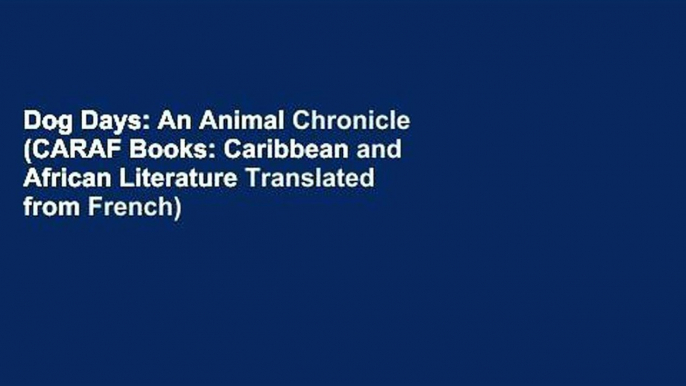 Dog Days: An Animal Chronicle (CARAF Books: Caribbean and African Literature Translated from French)